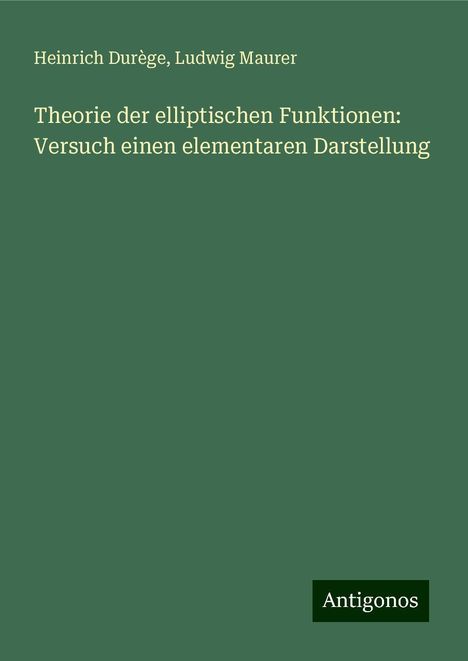 Heinrich Durège, Ludwig Maurer

Theorie der elliptischen Funktionen: Versuch einen elementaren Darstellung

Antigonos